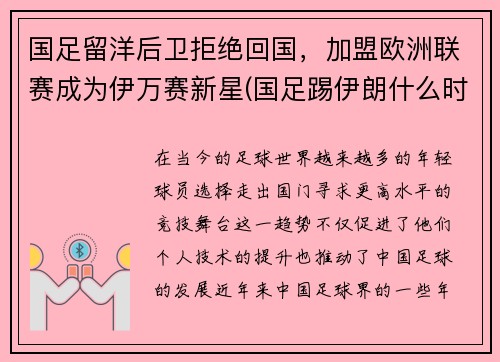 国足留洋后卫拒绝回国，加盟欧洲联赛成为伊万赛新星(国足踢伊朗什么时

在当今的足球世界越来越多的年轻球员选择走出国门寻求更高水平的竞技舞台这一趋势不仅促进了他们个人技术的提升也推动了中国足球的发展近年来中国足球界的一些年